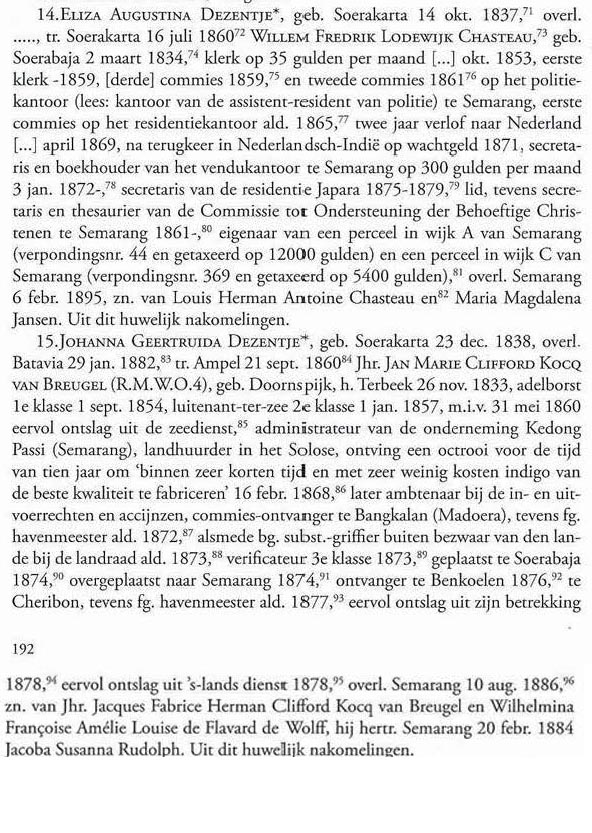 14.Eliza Augustina Dezentje*, geb. Soerakarta 14 okt. 1837,$^{71}$ overl. ....., tr. Soerakarta 16 juli 1860$^{72}$ Willem Fredrik Lodewijk Chasteau,$^{73}$ geb. Soerabaja 2 maart 1834,$^{74}$ klerk op 35 gulden per maand [...] okt. 1853, eerste klerk -1859, [derde] commies 1859,$^{75}$ en tweede commies 1861$^{76}$ op het politiekantoor (lees: kantoor van de assistent-resident van politie) te Semarang, eerste commies op het residentiekantoor ald. 1865,$^{77}$ twee jaar verlof naar Nederland [...] april 1869, na terugkeer in Nederlandsch-Indië op wachtgeld 1871, secretaris en boekhouder van het vendukantoor te Semarang op 300 gulden per maand 3 jan. 1872-,$^{78}$ secretaris van de residentie Japara 1875-1879,$^{79}$ lid, tevens secretaris en thesaurier van de Commissie tot Ondersteuning der Behoeftige Christenen te Semarang 1861-,$^{80}$ eigenaar van een perceel in wijk A van Semarang (verpondingsnr. 44 en getaxeerd op 12000 gulden) en een perceel in wijk C van Semarang (verpondingsnr. 369 en getaxeerd op 5400 gulden),$^{81}$ overl. Semarang 6 febr. 1895, zn. van Louis Herman Antoine Chasteau en$^{82}$ Maria Magdalena Jansen. Uit dit huwelijk nakomelingen.

15.Johanna Geertruida Dezentje*, geb. Soerakarta 23 dec. 1838, overl. Batavia 29 jan. 1882,$^{83}$ tr. Ampel 21 sept. 1860$^{84}$ Jhr. Jan Marie Clifford Kocq van Breugel (R.M.W.O.4), geb. Doornspijk, h. Terbeek 26 nov. 1833, adelborst 1e klasse 1 sept. 1854, luitenant-ter-zee 2e klasse 1 jan. 1857, m.i.v. 31 mei 1860 eervol ontslag uit de zeedienst,$^{85}$ administrateur van de onderneming Kedong Passi (Semarang), landhuurder in het Solose, ontving een octrooi voor de tijd van tien jaar om 'binnen zeer korten tijd en met zeer weinig kosten indigo van de beste kwaliteit te fabriceren' 16 febr. 1868,$^{86}$ later ambtenaar bij de in- en uitvoerrechten en accijnzen, commies-ontvanger te Bangkalan (Madoera), tevens fg. havenmeester ald. 1872,$^{87}$ alsmede bg. subst.-griffier buiten bezwaar van den lande bij de landraad ald. 1873,$^{88}$ verificateur 3e klasse 1873,$^{89}$ geplaatst te Soerabaja 1874,$^{90}$ overgeplaatst naar Semarang 1874,$^{91}$ ontvanger te Benkoelen 1876,$^{92}$ te Cheribon, tevens fg. havenmeester ald. 1877,$^{93}$ eervol ontslag uit zijn betrekking

192

1878,$^{94}$ eervol ontslag uit 's-lands dienst 1878,$^{95}$ overl. Semarang 10 aug. 1886,$^{96}$ zn. van Jhr. Jacques Fabrice Herman Clifford Kocq van Breugel en Wilhelmina Françoise Amélie Louise de Flavard de Wolff, hij hertr. Semarang 20 febr. 1884 Jacoba Susanna Rudolph. Uit dit huwelijk nakomelingen.